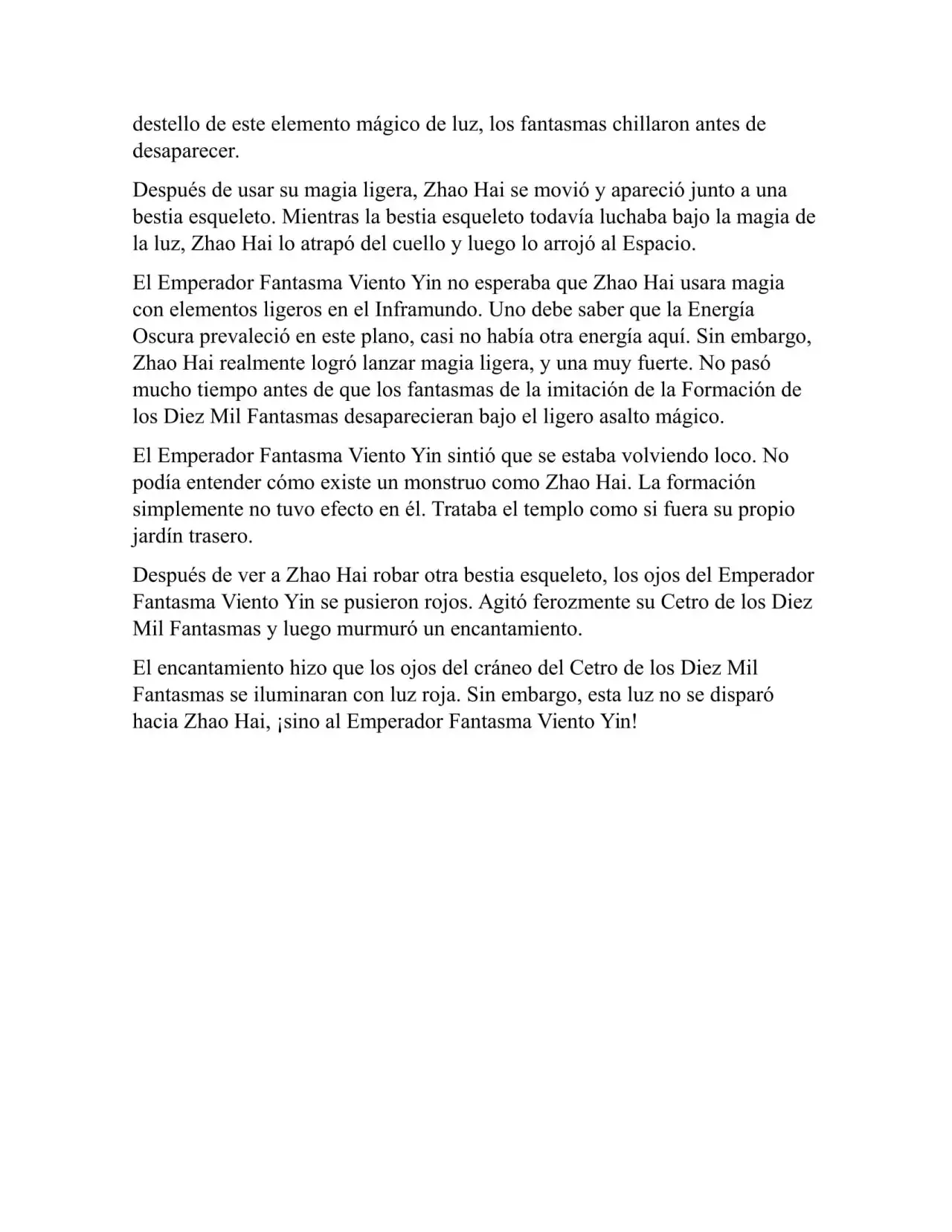 destello de este elemento mágico de luz, los fantasmas chillaron antes de desaparecer.

Después de usar su magia ligera, Zhao Hai se movió y apareció junto a una bestia esqueleto. Mientras la bestia esqueleto todavía luchaba bajo la magia de la luz, Zhao Hai lo atrapó del cuello y luego lo arrojó al Espacio.

El Emperador Fantasma Viento Yin no esperaba que Zhao Hai usara magia con elementos ligeros en el Inframundo. Uno debe saber que la Energía Oscura prevaleció en este plano, casi no había otra energía aquí. Sin embargo, Zhao Hai realmente logró lanzar magia ligera, y una muy fuerte. No pasó mucho tiempo antes de que los fantasmas de la imitación de la Formación de los Diez Mil Fantasmas desaparecieran bajo el ligero asalto mágico.

El Emperador Fantasma Viento Yin sintió que se estaba volviendo loco. No podía entender cómo existe un monstruo como Zhao Hai. La formación simplemente no tuvo efecto en él. Trataba el templo como si fuera su propio jardín trasero.

Después de ver a Zhao Hai robar otra bestia esqueleto, los ojos del Emperador Fantasma Viento Yin se pusieron rojos. Agitó ferozmente su Cetro de los Diez Mil Fantasmas y luego murmuró un encantamiento.

El encantamiento hizo que los ojos del cráneo del Cetro de los Diez Mil Fantasmas se iluminaran con luz roja. Sin embargo, esta luz no se disparó hacia Zhao Hai, ¡sino al Emperador Fantasma Viento Yin!